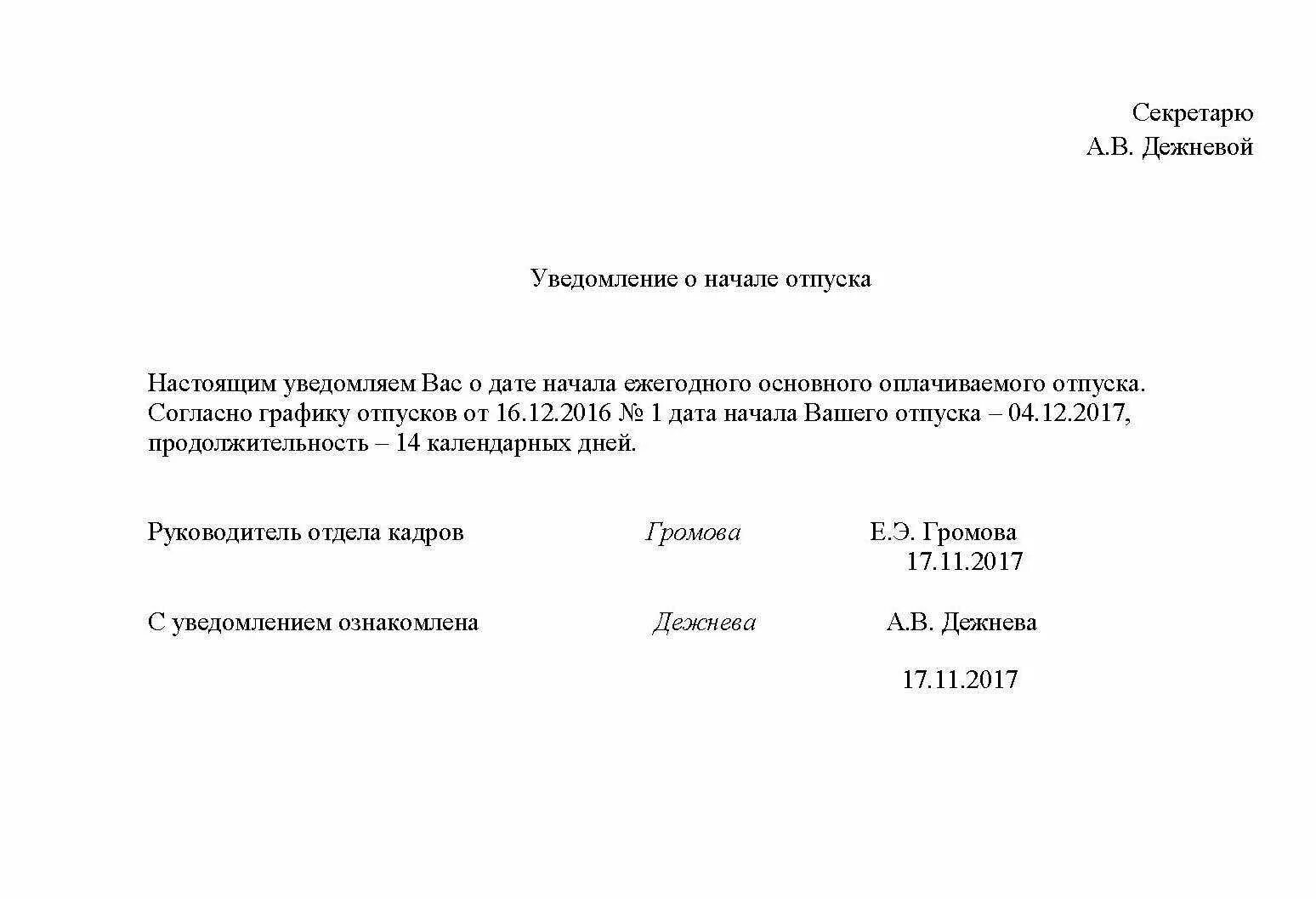 Секретарю
А.В. Дежневой

Уведомление о начале отпуска

Настоящим уведомляем Вас о дате начала ежегодного основного оплачиваемого отпуска. Согласно графику отпусков от 16.12.2016 № 1 дата начала Вашего отпуска – 04.12.2017, продолжительность – 14 календарных дней.

Руководитель отдела кадров Громова Е.Э. Громова
17.11.2017

С уведомлением ознакомлена Дежнева А.В. Дежнева

17.11.2017